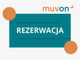 muvon

REZERWACJA